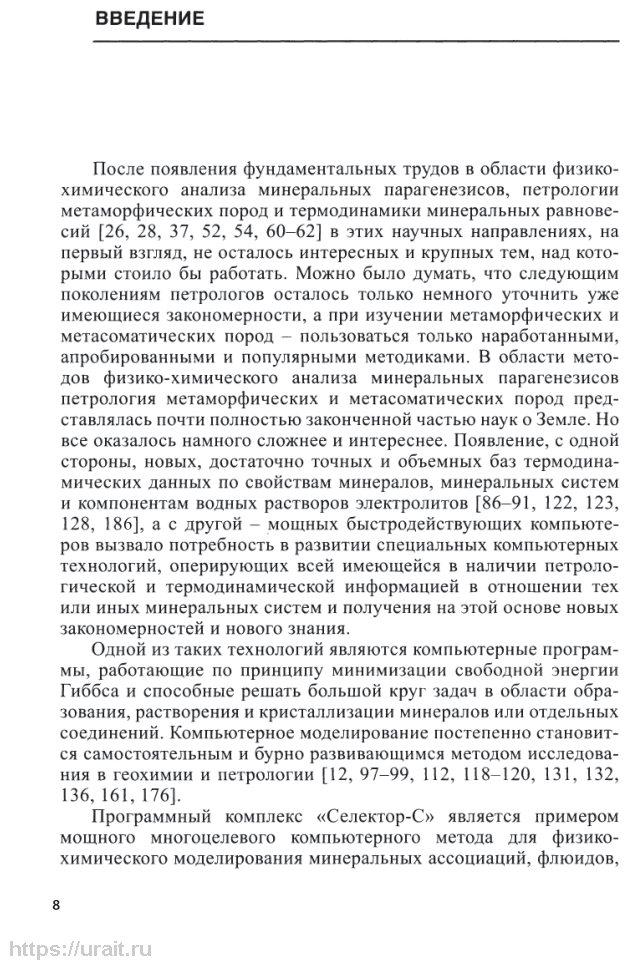 ВВЕДЕНИЕ

После появления фундаментальных трудов в области физико-химического анализа минеральных парагенезисов, петрологии метаморфических пород и термодинамики минеральных равновесий [26, 28, 37, 52, 54, 60–62] в этих научных направлениях, на первый взгляд, не осталось интересных и крупных тем, над которыми стоило бы работать. Можно было думать, что следующим поколениям петрологов осталось только немного уточнить уже имеющиеся закономерности, а при изучении метаморфических и метасоматических пород – пользоваться только наработанными, апробированными и популярными методиками. В области методов физико-химического анализа минеральных парагенезисов петрология метаморфических и метасоматических пород представлялась почти полностью законченной частью наук о Земле. Но все оказалось намного сложнее и интереснее. Появление, с одной стороны, новых, достаточно точных и объемных баз термодинамических данных по свойствам минералов, минеральных систем и компонентам водных растворов электролитов [86–91, 122, 123, 128, 186], а с другой – мощных быстродействующих компьютеров вызвало потребность в развитии специальных компьютерных технологий, оперирующих всей имеющейся в наличии петрологической и термодинамической информацией в отношении тех или иных минеральных систем и получения на этой основе новых закономерностей и нового знания.

Одной из таких технологий являются компьютерные программы, работающие по принципу минимизации свободной энергии Гиббса и способные решать большой круг задач в области образования, растворения и кристаллизации минералов или отдельных соединений. Компьютерное моделирование постепенно становится самостоятельным и бурно развивающимся методом исследования в геохимии и петрологии [12, 97–99, 112, 118–120, 131, 132, 136, 161, 176].

Программный комплекс «Селектор-С» является примером мощного многоцелевого компьютерного метода для физико-химического моделирования минеральных ассоциаций, флюидов,

8

https://urait.ru